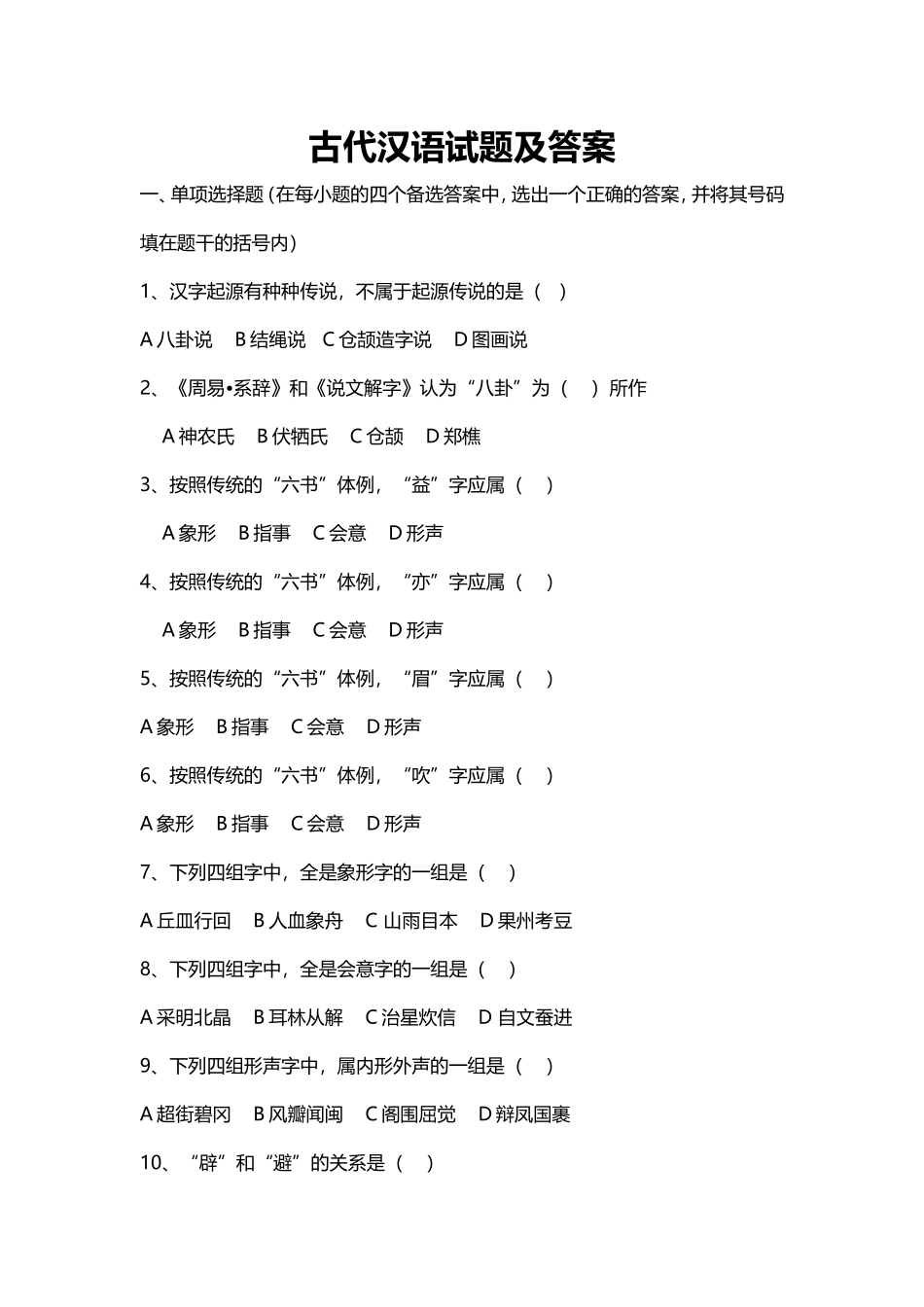 古代汉语试题及答案

一、单项选择题（在每小题的四个备选答案中，选出一个正确的答案，并将其号码填在题干的括号内）

1、汉字起源有种种传说，不属于起源传说的是（ ）

A 八卦说 B 结绳说 C 仓颉造字说 D 图画说

2、《周易•系辞》和《说文解字》认为“八卦”为（ ）所作

A 神农氏 B 伏牺氏 C 仓颉 D 郑樵

3、按照传统的“六书”体例，“益”字应属（ ）

A 象形 B 指事 C 会意 D 形声

4、按照传统的“六书”体例，“亦”字应属（ ）

A 象形 B 指事 C 会意 D 形声

5、按照传统的“六书”体例，“眉”字应属（ ）

A 象形 B 指事 C 会意 D 形声

6、按照传统的“六书”体例，“吹”字应属（ ）

A 象形 B 指事 C 会意 D 形声

7、下列四组字中，全是象形字的一组是（ ）

A 丘皿行回 B 人血象舟 C 山雨目本 D 果州考豆

8、下列四组字中，全是会意字的一组是（ ）

A 采明北晶 B 耳林从解 C 治星炊信 D 自文蚕进

9、下列四组形声字中，属内形外声的一组是（ ）

A 超街碧冈 B 风瓣闻闽 C 阁围屈觉 D 辩凤国裹

10、“辟”和“避”的关系是（ ）